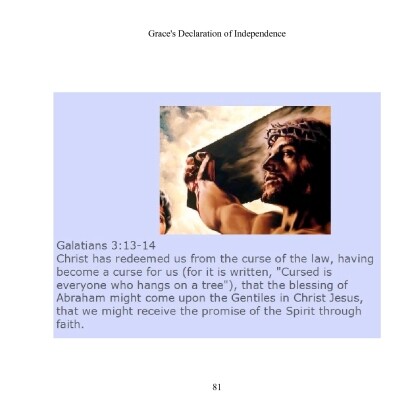 Grace's Declaration of Independence

Galatians 3:13-14
Christ has redeemed us from the curse of the law, having become a curse for us (for it is written, "Cursed is everyone who hangs on a tree"), that the blessing of Abraham might come upon the Gentiles in Christ Jesus, that we might receive the promise of the Spirit through faith.

81